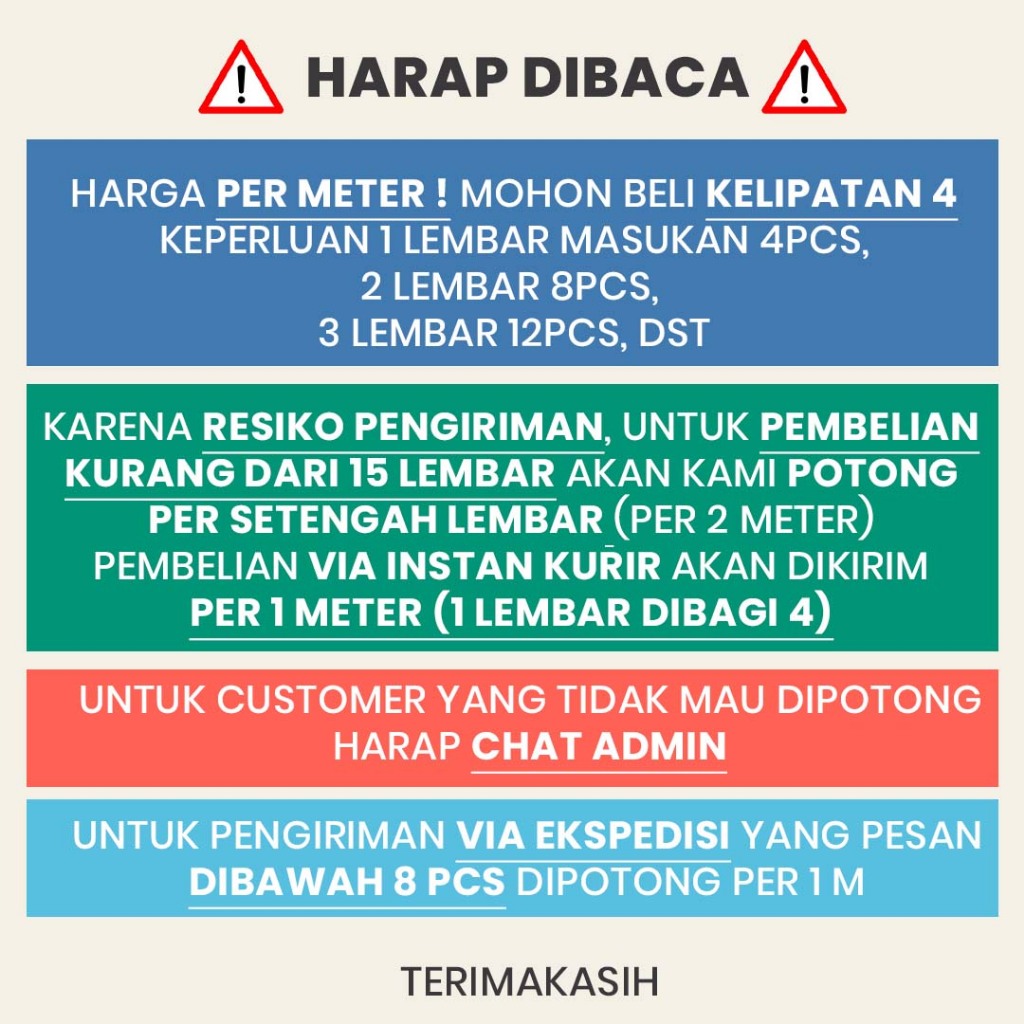 HARAP DIBACA

HARGA PER METER ! MOHON BELI KELIPATAN 4 KEPERLUAN 1 LEMBAR MASUKAN 4PCS, 2 LEMBAR 8PCS, 3 LEMBAR 12PCS, DST

KARENA RESIKO PENGIRIMAN, UNTUK PEMBELIAN KURANG DARI 15 LEMBAR AKAN KAMI POTONG PER SETENGAH LEMBAR (PER 2 METER) PEMBELIAN VIA INSTAN KURIR AKAN DIKIRIM PER 1 METER (1 LEMBAR DIBAGI 4)

UNTUK CUSTOMER YANG TIDAK MAU DIPOTONG HARAP CHAT ADMIN

UNTUK PENGIRIMAN VIA EKSPEDISI YANG PESAN DIBAWAH 8 PCS DIPOTONG PER 1 M

TERIMAKASIH